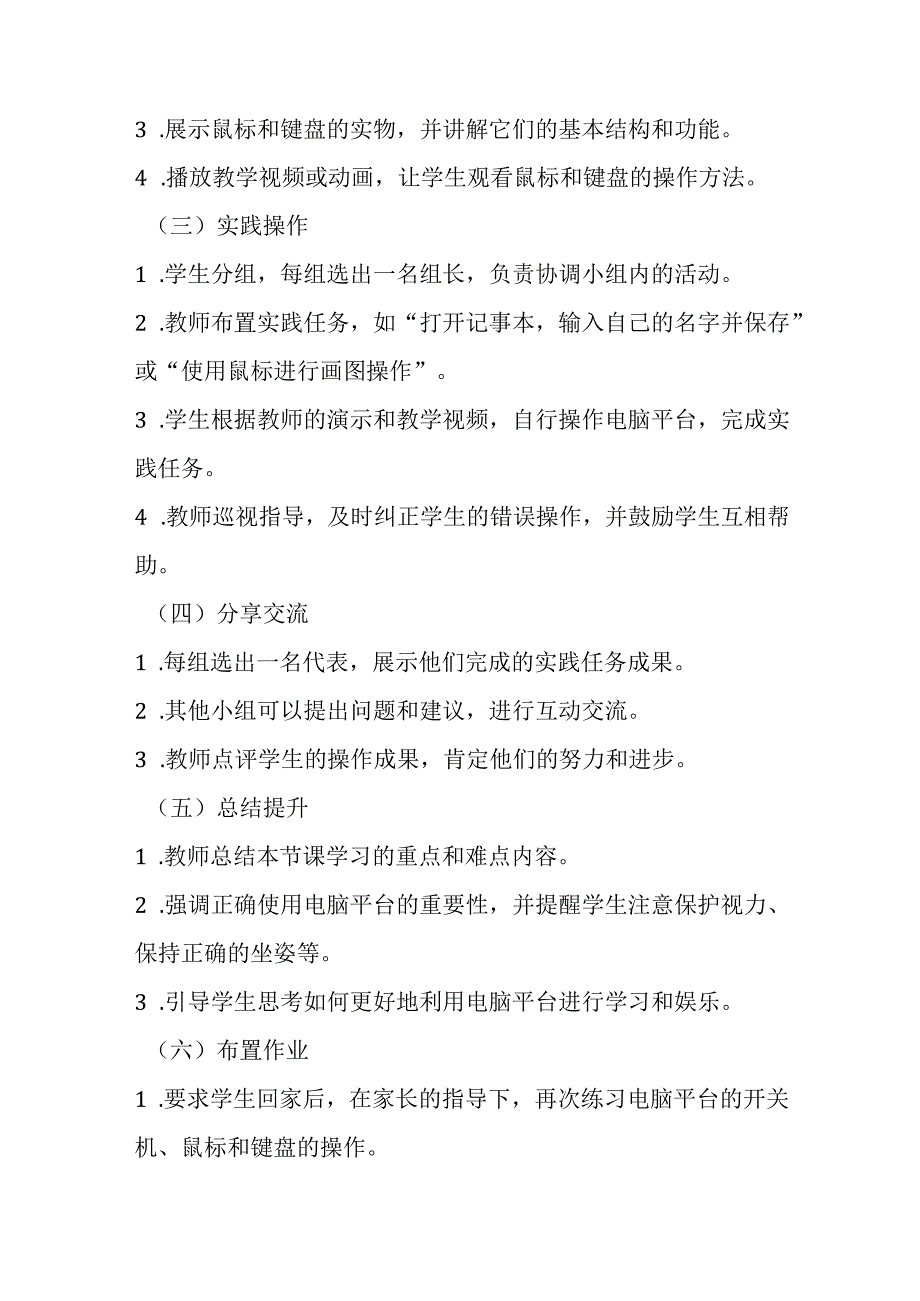 3 .展示鼠标和键盘的实物，并讲解它们的基本结构和功能。

4 .播放教学视频或动画，让学生观看鼠标和键盘的操作方法。

（三）实践操作

1 .学生分组，每组选出一名组长，负责协调小组内的活动。

2 .教师布置实践任务，如“打开记事本，输入自己的名字并保存”或“使用鼠标进行画图操作”。

3 .学生根据教师的演示和教学视频，自行操作电脑平台，完成实践任务。

4 .教师巡视指导，及时纠正学生的错误操作，并鼓励学生互相帮助。

（四）分享交流

1 .每组选出一名代表，展示他们完成的实践任务成果。

2 .其他小组可以提出问题和建议，进行互动交流。

3 .教师点评学生的操作成果，肯定他们的努力和进步。

（五）总结提升

1 .教师总结本节课学习的重点和难点内容。

2 .强调正确使用电脑平台的重要性，并提醒学生注意保护视力、保持正确的坐姿等。

3 .引导学生思考如何更好地利用电脑平台进行学习和娱乐。

（六）布置作业

1 .要求学生回家后，在家长的指导下，再次练习电脑平台的开关机、鼠标和键盘的操作。